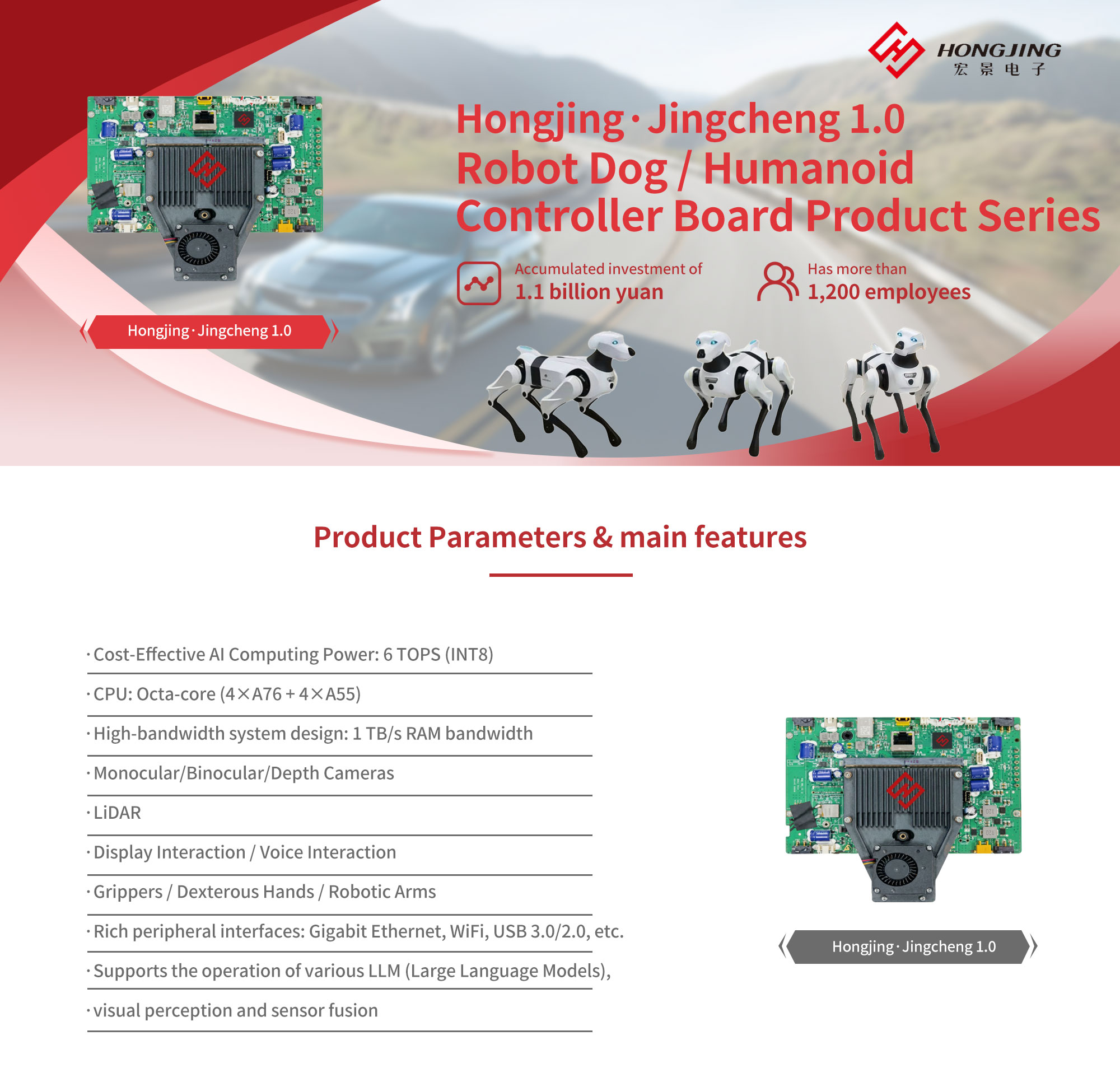 HONGJING
宏景电子

Hongjing · Jingcheng 1.0
Robot Dog / Humanoid
Controller Board Product Series

Accumulated investment of
1.1 billion yuan

Has more than
1,200 employees

Hongjing · Jingcheng 1.0

Product Parameters & main features

· Cost-Effective AI Computing Power: 6 TOPS (INT8)

· CPU: Octa-core (4×A76 + 4×A55)

· High-bandwidth system design: 1 TB/s RAM bandwidth

· Monocular/Binocular/Depth Cameras

· LiDAR

· Display Interaction / Voice Interaction

· Grippers / Dexterous Hands / Robotic Arms

· Rich peripheral interfaces: Gigabit Ethernet, WiFi, USB 3.0/2.0, etc.

· Supports the operation of various LLM (Large Language Models),

· visual perception and sensor fusion

Hongjing · Jingcheng 1.0